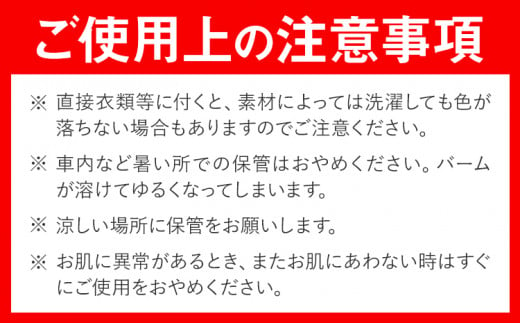 ご使用上の注意事項

※ 直接衣類等に付くと、素材によっては洗濯しても色が落ちない場合もありますのでご注意ください。

※ 車内など暑い所での保管はおやめください。バームが溶けてゆるくなってしまいます。

※ 涼しい場所に保管をお願いします。

※ お肌に異常があるとき、またお肌にあわない時はすぐにご使用をおやめください。